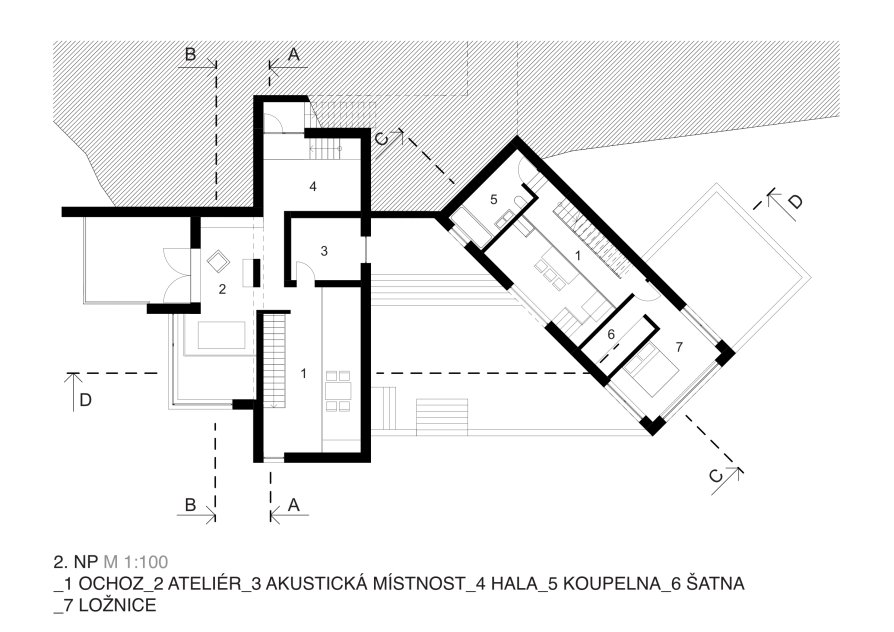 B
A
C
D
4
5
3
1
2
6
7
1
D
C
B
A

2. NP M 1:100
_1 OCHOZ_2 ATELIÉR_3 AKUSTICKÁ MÍSTNOST_4 HALA_5 KOUPELNA_6 ŠATNA
_7 LOŽNICE